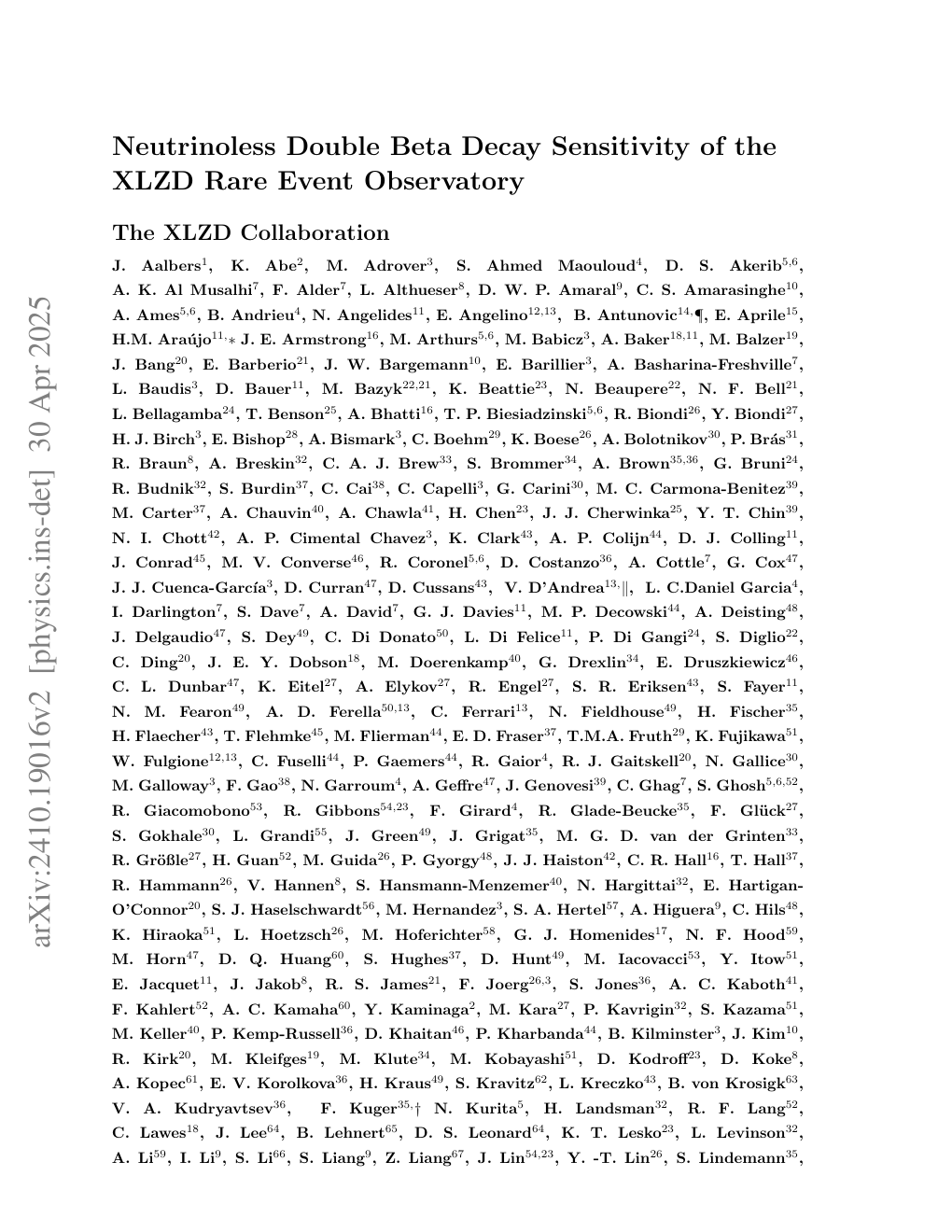 arXiv:2410.19016v2 [physics.ins-det] 30 Apr 2025

Neutrinoless Double Beta Decay Sensitivity of the XLZD Rare Event Observatory

The XLZD Collaboration

J. Aalbers$^{1}$, K. Abe$^{2}$, M. Adrover$^{3}$, S. Ahmed Maouloud$^{4}$, D. S. Akerib$^{5,6}$, A. K. Al Musalhi$^{7}$, F. Alder$^{7}$, L. Althueser$^{8}$, D. W. P. Amaral$^{9}$, C. S. Amarasinghe$^{10}$, A. Ames$^{5,6}$, B. Andrieu$^{4}$, N. Angelides$^{11}$, E. Angelino$^{12,13}$, B. Antunovic$^{14,¶}$, E. Aprile$^{15}$, H.M. Araújo$^{11,*}$ J. E. Armstrong$^{16}$, M. Arthurs$^{5,6}$, M. Babicz$^{3}$, A. Baker$^{18,11}$, M. Balzer$^{19}$, J. Bang$^{20}$, E. Barberio$^{21}$, J. W. Bargemann$^{10}$, E. Barillier$^{3}$, A. Basharina-Freshville$^{7}$, L. Baudis$^{3}$, D. Bauer$^{11}$, M. Bazyk$^{22,21}$, K. Beattie$^{23}$, N. Beaupere$^{22}$, N. F. Bell$^{21}$, L. Bellagamba$^{24}$, T. Benson$^{25}$, A. Bhatti$^{16}$, T. P. Biesiadzinski$^{5,6}$, R. Biondi$^{26}$, Y. Biondi$^{27}$, H. J. Birch$^{3}$, E. Bishop$^{28}$, A. Bismark$^{3}$, C. Boehm$^{29}$, K. Boese$^{26}$, A. Bolotnikov$^{30}$, P. Brás$^{31}$, R. Braun$^{8}$, A. Breskin$^{32}$, C. A. J. Brew$^{33}$, S. Brommer$^{34}$, A. Brown$^{35,36}$, G. Bruni$^{24}$, R. Budnik$^{32}$, S. Burdin$^{37}$, C. Cai$^{38}$, C. Capelli$^{3}$, G. Carini$^{30}$, M. C. Carmona-Benitez$^{39}$, M. Carter$^{37}$, A. Chauvin$^{40}$, A. Chawla$^{41}$, H. Chen$^{23}$, J. J. Cherwinka$^{25}$, Y. T. Chin$^{39}$, N. I. Chott$^{42}$, A. P. Cimental Chavez$^{3}$, K. Clark$^{43}$, A. P. Colijn$^{44}$, D. J. Colling$^{11}$, J. Conrad$^{45}$, M. V. Converse$^{46}$, R. Coronel$^{5,6}$, D. Costanzo$^{36}$, A. Cottle$^{7}$, G. Cox$^{47}$, J. J. Cuenca-García$^{3}$, D. Curran$^{47}$, D. Cussans$^{43}$, V. D'Andrea$^{13,\|}$, L. C.Daniel Garcia$^{4}$, I. Darlington$^{7}$, S. Dave$^{7}$, A. David$^{7}$, G. J. Davies$^{11}$, M. P. Decowski$^{44}$, A. Deisting$^{48}$, J. Delgaudio$^{47}$, S. Dey$^{49}$, C. Di Donato$^{50}$, L. Di Felice$^{11}$, P. Di Gangi$^{24}$, S. Diglio$^{22}$, C. Ding$^{20}$, J. E. Y. Dobson$^{18}$, M. Doerenkamp$^{40}$, G. Drexlin$^{34}$, E. Druszkiewicz$^{46}$, C. L. Dunbar$^{47}$, K. Eitel$^{27}$, A. Elykov$^{27}$, R. Engel$^{27}$, S. R. Eriksen$^{43}$, S. Fayer$^{11}$, N. M. Fearon$^{49}$, A. D. Ferella$^{50,13}$, C. Ferrari$^{13}$, N. Fieldhouse$^{49}$, H. Fischer$^{35}$, H. Flaecher$^{43}$, T. Flehmke$^{45}$, M. Flierman$^{44}$, E. D. Fraser$^{37}$, T.M.A. Fruth$^{29}$, K. Fujikawa$^{51}$, W. Fulgione$^{12,13}$, C. Fuselli$^{44}$, P. Gaemers$^{44}$, R. Gaior$^{4}$, R. J. Gaitskell$^{20}$, N. Gallice$^{30}$, M. Galloway$^{3}$, F. Gao$^{38}$, N. Garroum$^{4}$, A. Geffre$^{47}$, J. Genovesi$^{39}$, C. Ghag$^{7}$, S. Ghosh$^{5,6,52}$, R. Giacomobono$^{53}$, R. Gibbons$^{54,23}$, F. Girard$^{4}$, R. Glade-Beucke$^{35}$, F. Glück$^{27}$, S. Gokhale$^{30}$, L. Grandi$^{55}$, J. Green$^{49}$, J. Grigat$^{35}$, M. G. D. van der Grinten$^{33}$, R. Größle$^{27}$, H. Guan$^{52}$, M. Guida$^{26}$, P. Gyorgy$^{48}$, J. J. Haiston$^{42}$, C. R. Hall$^{16}$, T. Hall$^{37}$, R. Hammann$^{26}$, V. Hannen$^{8}$, S. Hansmann-Menzemer$^{40}$, N. Hargittai$^{32}$, E. Hartigan-O'Connor$^{20}$, S. J. Haselschwardt$^{56}$, M. Hernandez$^{3}$, S. A. Hertel$^{57}$, A. Higuera$^{9}$, C. Hils$^{48}$, K. Hiraoka$^{51}$, L. Hoetzsch$^{26}$, M. Hoferichter$^{58}$, G. J. Homenides$^{17}$, N. F. Hood$^{59}$, M. Horn$^{47}$, D. Q. Huang$^{60}$, S. Hughes$^{37}$, D. Hunt$^{49}$, M. Iacovacci$^{53}$, Y. Itow$^{51}$, E. Jacquet$^{11}$, J. Jakob$^{8}$, R. S. James$^{21}$, F. Joerg$^{26,3}$, S. Jones$^{36}$, A. C. Kaboth$^{41}$, F. Kahlert$^{52}$, A. C. Kamaha$^{60}$, Y. Kaminaga$^{2}$, M. Kara$^{27}$, P. Kavrigin$^{32}$, S. Kazama$^{51}$, M. Keller$^{40}$, P. Kemp-Russell$^{36}$, D. Khaitan$^{46}$, P. Kharbanda$^{44}$, B. Kilminster$^{3}$, J. Kim$^{10}$, R. Kirk$^{20}$, M. Kleifges$^{19}$, M. Klute$^{34}$, M. Kobayashi$^{51}$, D. Kodroff$^{23}$, D. Koke$^{8}$, A. Kopec$^{61}$, E. V. Korolkova$^{36}$, H. Kraus$^{49}$, S. Kravitz$^{62}$, L. Kreczko$^{43}$, B. von Krosigk$^{63}$, V. A. Kudryavtsev$^{36}$, F. Kuger$^{35,†}$ N. Kurita$^{5}$, H. Landsman$^{32}$, R. F. Lang$^{52}$, C. Lawes$^{18}$, J. Lee$^{64}$, B. Lehnert$^{65}$, D. S. Leonard$^{64}$, K. T. Lesko$^{23}$, L. Levinson$^{32}$, A. Li$^{59}$, I. Li$^{9}$, S. Li$^{66}$, S. Liang$^{9}$, Z. Liang$^{67}$, J. Lin$^{54,23}$, Y. -T. Lin$^{26}$, S. Lindemann$^{35}$,